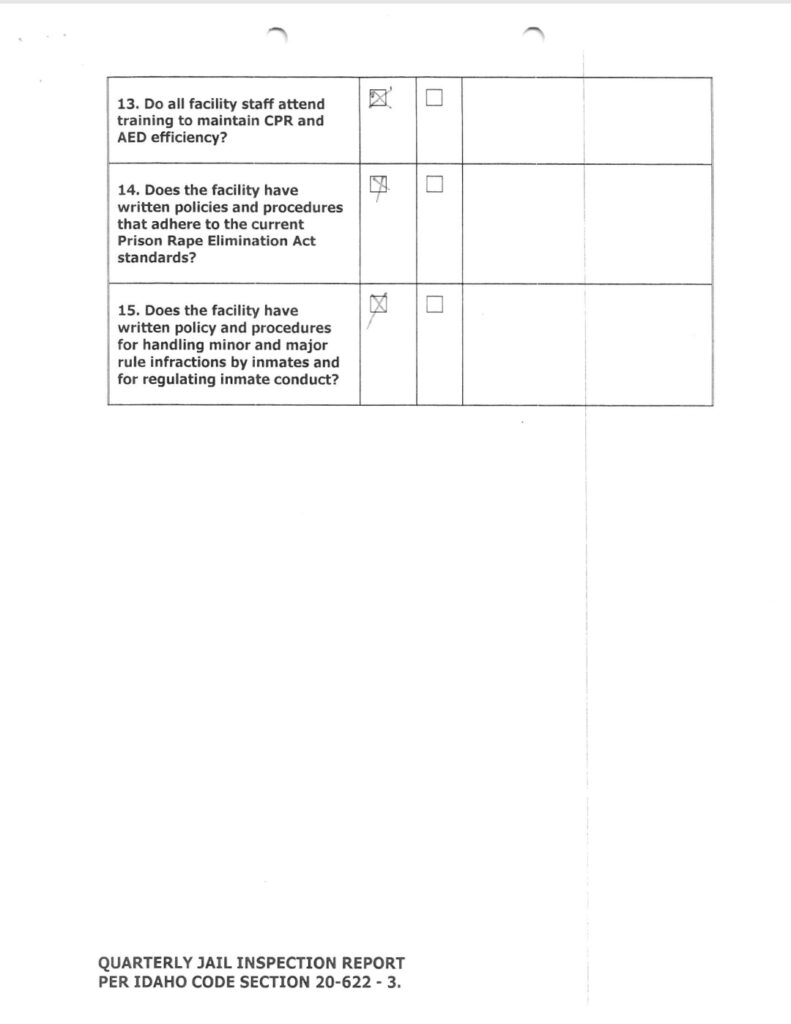 | | | | |
|---|---|---|---|
| 13. Do all facility staff attend training to maintain CPR and AED efficiency? | ☒ | ☐ | |
| 14. Does the facility have written policies and procedures that adhere to the current Prison Rape Elimination Act standards? | ☒ | ☐ | |
| 15. Does the facility have written policy and procedures for handling minor and major rule infractions by inmates and for regulating inmate conduct? | ☒ | ☐ | |

QUARTERLY JAIL INSPECTION REPORT
PER IDAHO CODE SECTION 20-622 - 3.